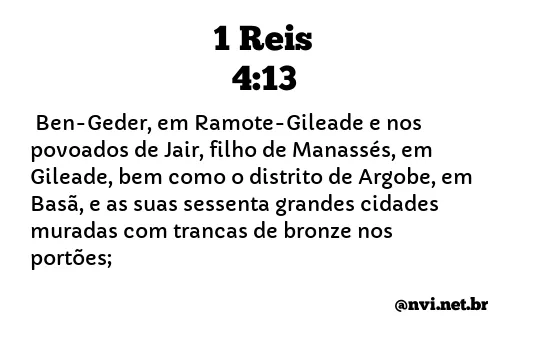 1 Reis
4:13

Ben-Geder, em Ramote-Gileade e nos povoados de Jair, filho de Manassés, em Gileade, bem como o distrito de Argobe, em Basã, e as suas sessenta grandes cidades muradas com trancas de bronze nos portões;

@nvi.net.br